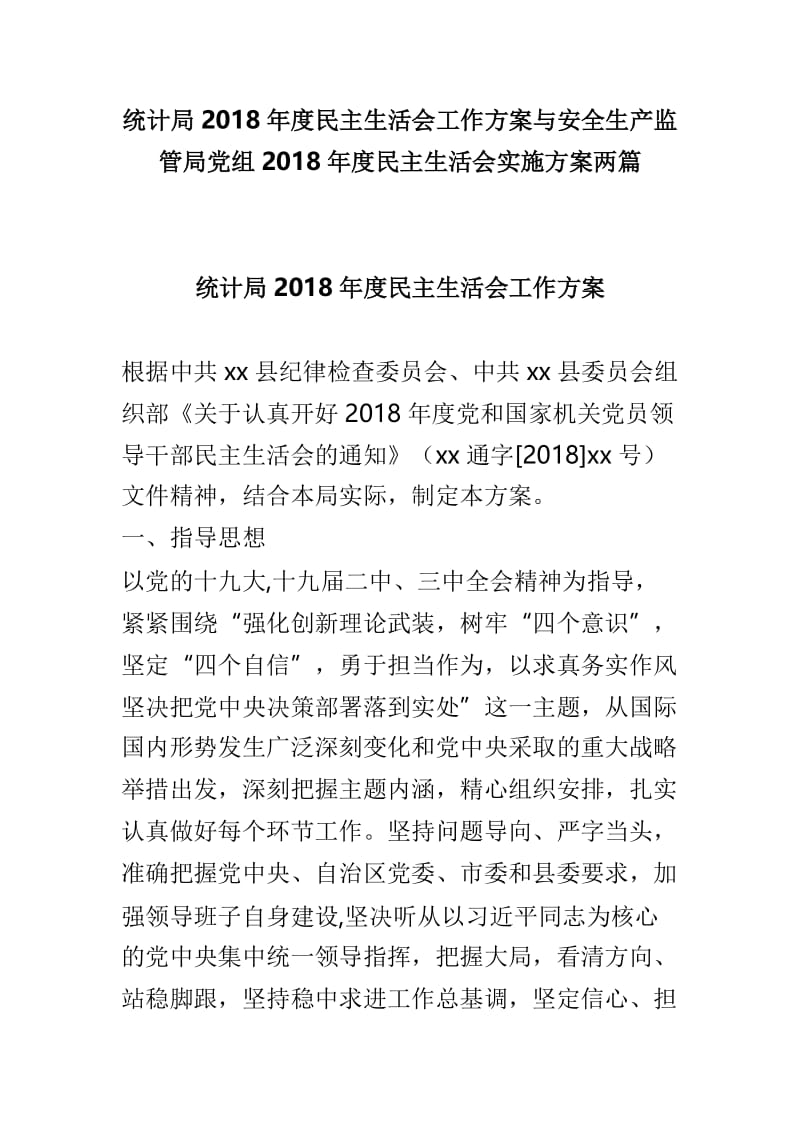 统计局 2018 年度民主生活会工作方案与安全生产监管局党组 2018 年度民主生活会实施方案两篇

统计局 2018 年度民主生活会工作方案

根据中共 xx 县纪律检查委员会、中共 xx 县委员会组织部《关于认真开好 2018 年度党和国家机关党员领导干部民主生活会的通知》（xx 通字[2018]xx 号）文件精神，结合本局实际，制定本方案。

一、指导思想

以党的十九大,十九届二中、三中全会精神为指导，紧紧围绕“强化创新理论武装，树牢“四个意识”，坚定“四个自信”，勇于担当作为，以求真务实作风坚决把党中央决策部署落到实处”这一主题，从国际国内形势发生广泛深刻变化和党中央采取的重大战略举措出发，深刻把握主题内涵，精心组织安排，扎实认真做好每个环节工作。坚持问题导向、严字当头，准确把握党中央、自治区党委、市委和县委要求，加强领导班子自身建设,坚决听从以习近平同志为核心的党中央集中统一领导指挥，把握大局，看清方向、站稳脚跟，坚持稳中求进工作总基调，坚定信心、担